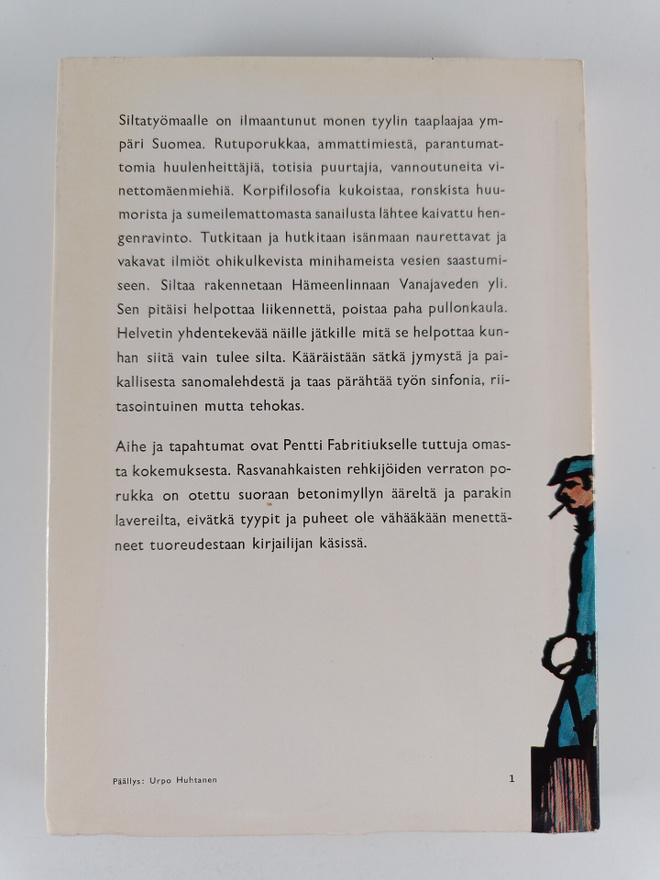 Siltatyömaalle on ilmaantunut monen tyylin taaplaajaa ympäri Suomea. Rutuporukkaa, ammattimiestä, parantumattomia huulenheittäjiä, totisia puurtajia, vannoutuneita vinettomäenmiehiä. Korpifilosofia kukoistaa, ronskista huumorista ja sumeilemattomasta sanailusta lähtee kaivattu hengenravinto. Tutkitaan ja hutkitaan isänmaan naurettavat ja vakavat ilmiöt ohikulkevista minihameista vesien saastumiseen. Siltaa rakennetaan Hämeenlinnaan Vanajaveden yli. Sen pitäisi helpottaa liikennettä, poistaa paha pullonkaula. Helvetin yhdentekevää näille jätkille mitä se helpottaa kunhan siitä vain tulee silta. Kääräistään sätkä jymystä ja paikallisesta sanomalehdestä ja taas pärähtää työn sinfonia, riitasointuinen mutta tehokas.

Aihe ja tapahtumat ovat Pentti Fabritiukselle tuttuja omasta kokemuksesta. Rasvanahkaisten rehkijöiden verraton porukka on otettu suoraan betonimyllyn ääreltä ja parakin lavereilta, eivätkä tyypit ja puheet ole vähääkään menettäneet tuoreudestaan kirjailijan käsissä.

Päällys: Urpo Huhtanen

1